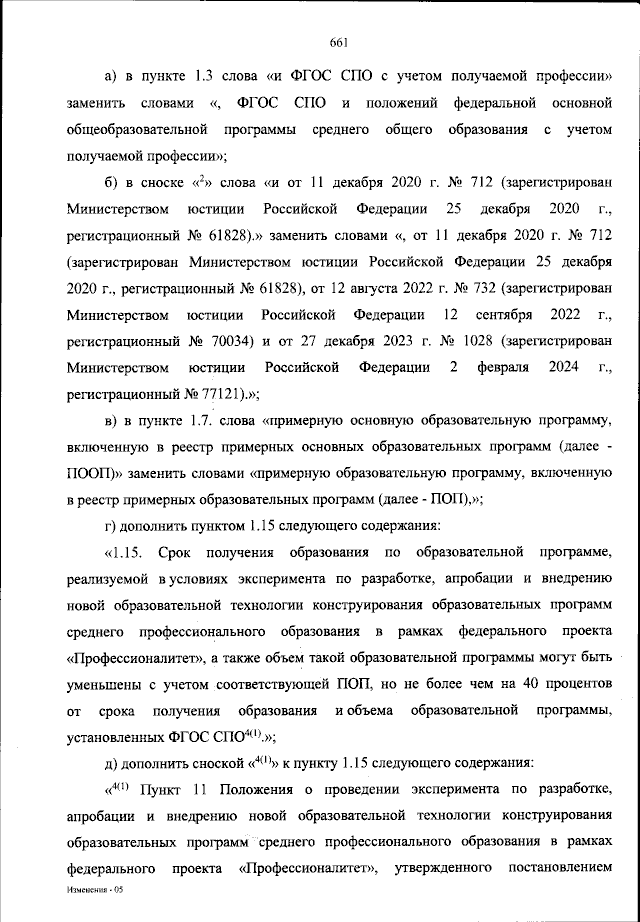 661

а) в пункте 1.3 слова «и ФГОС СПО с учетом получаемой профессии» заменить словами «, ФГОС СПО и положений федеральной основной общеобразовательной программы среднего общего образования с учетом получаемой профессии»;

б) в сноске «$^2$» слова «и от 11 декабря 2020 г. № 712 (зарегистрирован Министерством юстиции Российской Федерации 25 декабря 2020 г., регистрационный № 61828).» заменить словами «, от 11 декабря 2020 г. № 712 (зарегистрирован Министерством юстиции Российской Федерации 25 декабря 2020 г., регистрационный № 61828), от 12 августа 2022 г. № 732 (зарегистрирован Министерством юстиции Российской Федерации 12 сентября 2022 г., регистрационный № 70034) и от 27 декабря 2023 г. № 1028 (зарегистрирован Министерством юстиции Российской Федерации 2 февраля 2024 г., регистрационный № 77121).»;

в) в пункте 1.7. слова «примерную основную образовательную программу, включенную в реестр примерных основных образовательных программ (далее - ПООП)» заменить словами «примерную образовательную программу, включенную в реестр примерных образовательных программ (далее - ПОП),»;

г) дополнить пунктом 1.15 следующего содержания:

«1.15. Срок получения образования по образовательной программе, реализуемой в условиях эксперимента по разработке, апробации и внедрению новой образовательной технологии конструирования образовательных программ среднего профессионального образования в рамках федерального проекта «Профессионалитет», а также объем такой образовательной программы могут быть уменьшены с учетом соответствующей ПОП, но не более чем на 40 процентов от срока получения образования и объема образовательной программы, установленных ФГОС СПО$^{4(1)}$.»;

д) дополнить сноской «$^{4(1)}$» к пункту 1.15 следующего содержания:

«$^{4(1)}$ Пункт 11 Положения о проведении эксперимента по разработке, апробации и внедрению новой образовательной технологии конструирования образовательных программ среднего профессионального образования в рамках федерального проекта «Профессионалитет», утвержденного постановлением

Изменения - 05